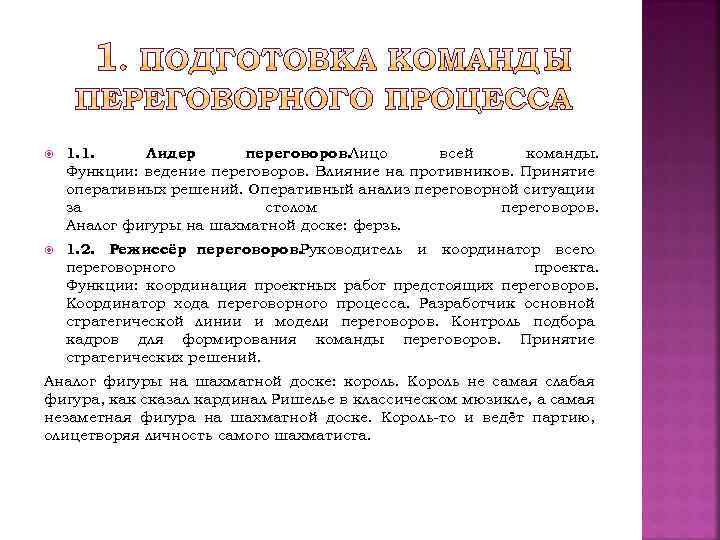 1. ПОДГОТОВКА КОМАНДЫ ПЕРЕГОВОРНОГО ПРОЦЕССА

1.1. Лидер переговоров.Лицо всей команды. Функции: ведение переговоров. Влияние на противников. Принятие оперативных решений. Оперативный анализ переговорной ситуации за столом переговоров. Аналог фигуры на шахматной доске: ферзь.

1.2. Режиссёр переговоров.Руководитель и координатор всего переговорного проекта. Функции: координация проектных работ предстоящих переговоров. Координатор хода переговорного процесса. Разработчик основной стратегической линии и модели переговоров. Контроль подбора кадров для формирования команды переговоров. Принятие стратегических решений.

Аналог фигуры на шахматной доске: король. Король не самая слабая фигура, как сказал кардинал Ришелье в классическом мюзикле, а самая незаметная фигура на шахматной доске. Король-то и ведёт партию, олицетворяя личность самого шахматиста.